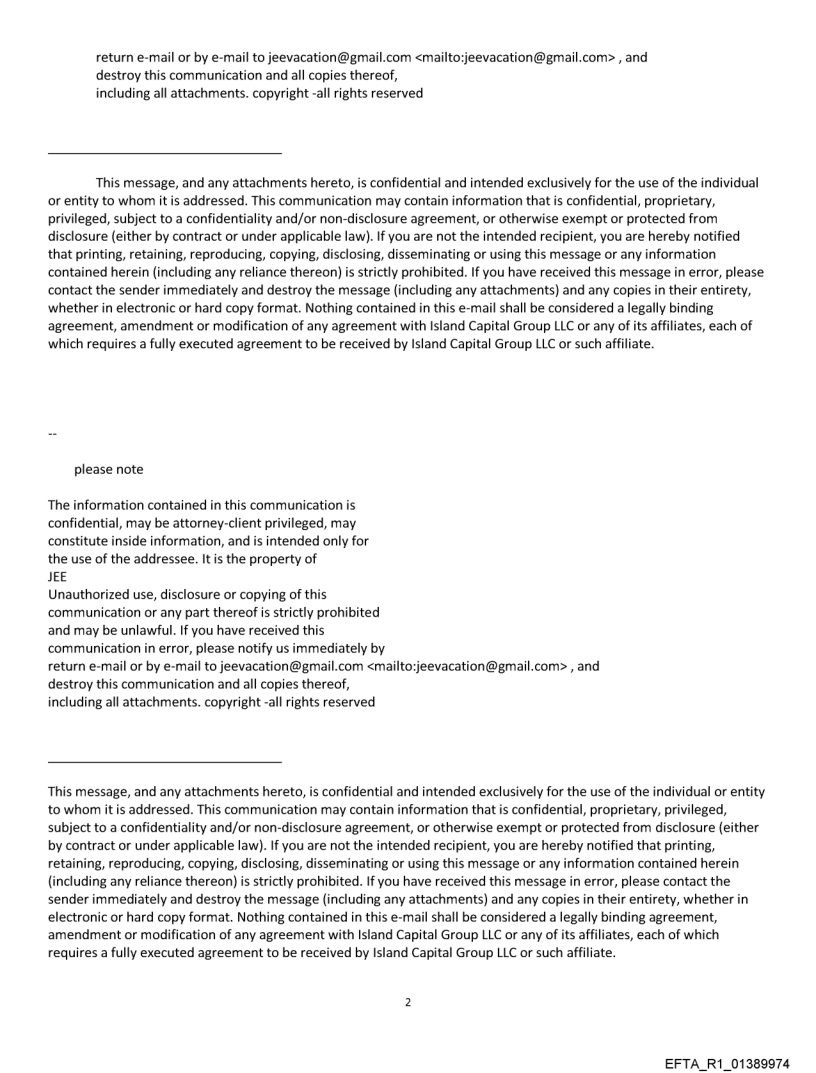 return e-mail or by e-mail to jeevacation@gmail.com <mailto:jeevacation@gmail.com> , and destroy this communication and all copies thereof, including all attachments. copyright -all rights reserved

This message, and any attachments hereto, is confidential and intended exclusively for the use of the individual or entity to whom it is addressed. This communication may contain information that is confidential, proprietary, privileged, subject to a confidentiality and/or non-disclosure agreement, or otherwise exempt or protected from disclosure (either by contract or under applicable law). If you are not the intended recipient, you are hereby notified that printing, retaining, reproducing, copying, disclosing, disseminating or using this message or any information contained herein (including any reliance thereon) is strictly prohibited. If you have received this message in error, please contact the sender immediately and destroy the message (including any attachments) and any copies in their entirety, whether in electronic or hard copy format. Nothing contained in this e-mail shall be considered a legally binding agreement, amendment or modification of any agreement with Island Capital Group LLC or any of its affiliates, each of which requires a fully executed agreement to be received by Island Capital Group LLC or such affiliate.

--

please note

The information contained in this communication is confidential, may be attorney-client privileged, may constitute inside information, and is intended only for the use of the addressee. It is the property of JEE
Unauthorized use, disclosure or copying of this communication or any part thereof is strictly prohibited and may be unlawful. If you have received this communication in error, please notify us immediately by return e-mail or by e-mail to jeevacation@gmail.com <mailto:jeevacation@gmail.com> , and destroy this communication and all copies thereof, including all attachments. copyright -all rights reserved

This message, and any attachments hereto, is confidential and intended exclusively for the use of the individual or entity to whom it is addressed. This communication may contain information that is confidential, proprietary, privileged, subject to a confidentiality and/or non-disclosure agreement, or otherwise exempt or protected from disclosure (either by contract or under applicable law). If you are not the intended recipient, you are hereby notified that printing, retaining, reproducing, copying, disclosing, disseminating or using this message or any information contained herein (including any reliance thereon) is strictly prohibited. If you have received this message in error, please contact the sender immediately and destroy the message (including any attachments) and any copies in their entirety, whether in electronic or hard copy format. Nothing contained in this e-mail shall be considered a legally binding agreement, amendment or modification of any agreement with Island Capital Group LLC or any of its affiliates, each of which requires a fully executed agreement to be received by Island Capital Group LLC or such affiliate.

2

EFTA_R1_01389974